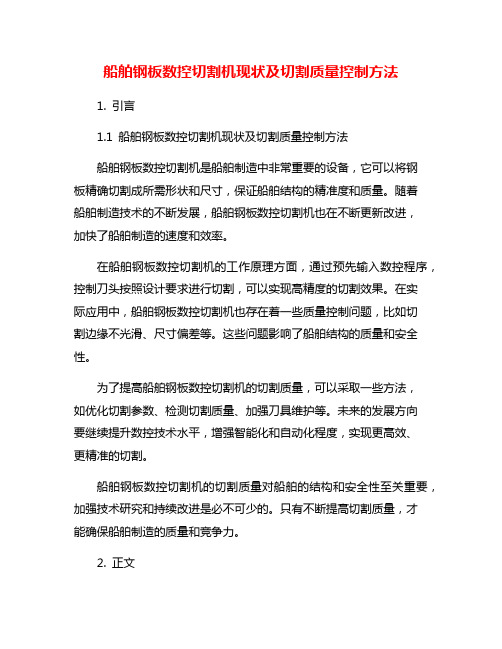 船舶钢板数控切割机现状及切割质量控制方法

1. 引言

1.1 船舶钢板数控切割机现状及切割质量控制方法

船舶钢板数控切割机是船舶制造中非常重要的设备，它可以将钢板精确切割成所需形状和尺寸，保证船舶结构的精准度和质量。随着船舶制造技术的不断发展，船舶钢板数控切割机也在不断更新改进，加快了船舶制造的速度和效率。

在船舶钢板数控切割机的工作原理方面，通过预先输入数控程序，控制刀头按照设计要求进行切割，可以实现高精度的切割效果。在实际应用中，船舶钢板数控切割机也存在着一些质量控制问题，比如切割边缘不光滑、尺寸偏差等。这些问题影响了船舶结构的质量和安全性。

为了提高船舶钢板数控切割机的切割质量，可以采取一些方法，如优化切割参数、检测切割质量、加强刀具维护等。未来的发展方向要继续提升数控技术水平，增强智能化和自动化程度，实现更高效、更精准的切割。

船舶钢板数控切割机的切割质量对船舶的结构和安全性至关重要，加强技术研究和持续改进是必不可少的。只有不断提高切割质量，才能确保船舶制造的质量和竞争力。

2. 正文